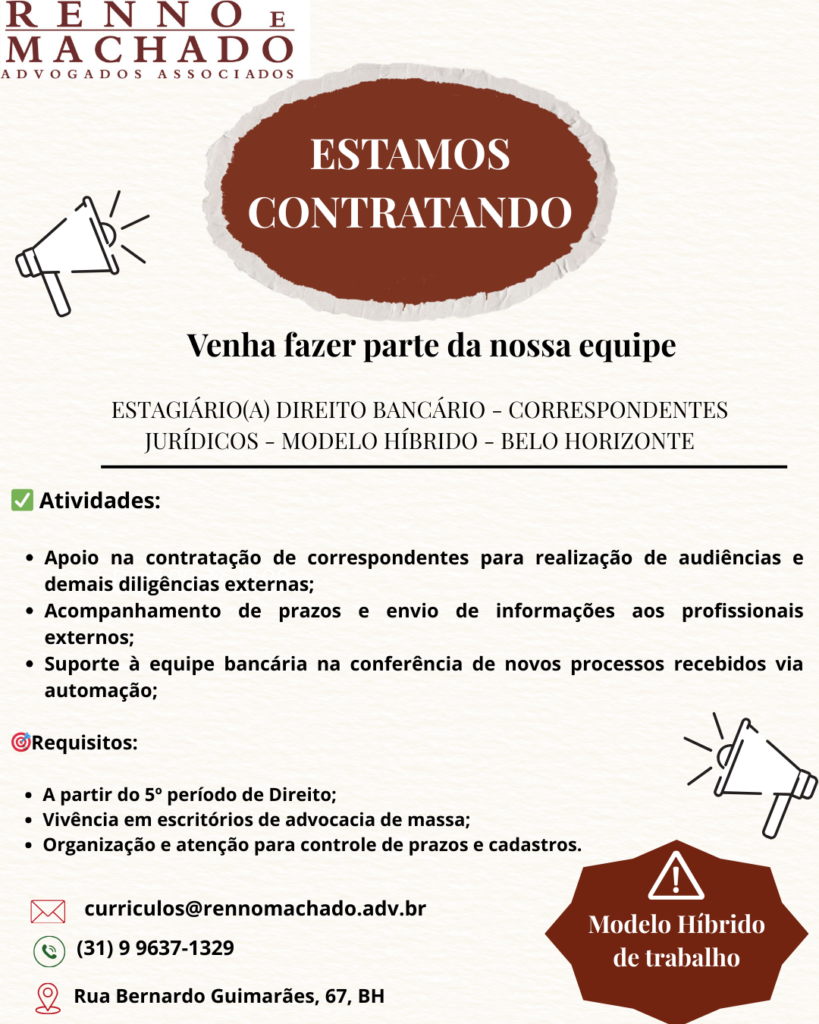 RENNO E
MACHADO
ADVOGADOS ASSOCIADOS

ESTAMOS CONTRATANDO

Venha fazer parte da nossa equipe

ESTAGIÁRIO(A) DIREITO BANCÁRIO - CORRESPONDENTES JURÍDICOS - MODELO HÍBRIDO - BELO HORIZONTE

☑ Atividades:

• Apoio na contratação de correspondentes para realização de audiências e demais diligências externas;
• Acompanhamento de prazos e envio de informações aos profissionais externos;
• Suporte à equipe bancária na conferência de novos processos recebidos via automação;

Requisitos:

• A partir do 5º período de Direito;
• Vivência em escritórios de advocacia de massa;
• Organização e atenção para controle de prazos e cadastros.

curriculos@rennomachado.adv.br

(31) 9 9637-1329

Rua Bernardo Guimarães, 67, BH

Modelo Híbrido de trabalho